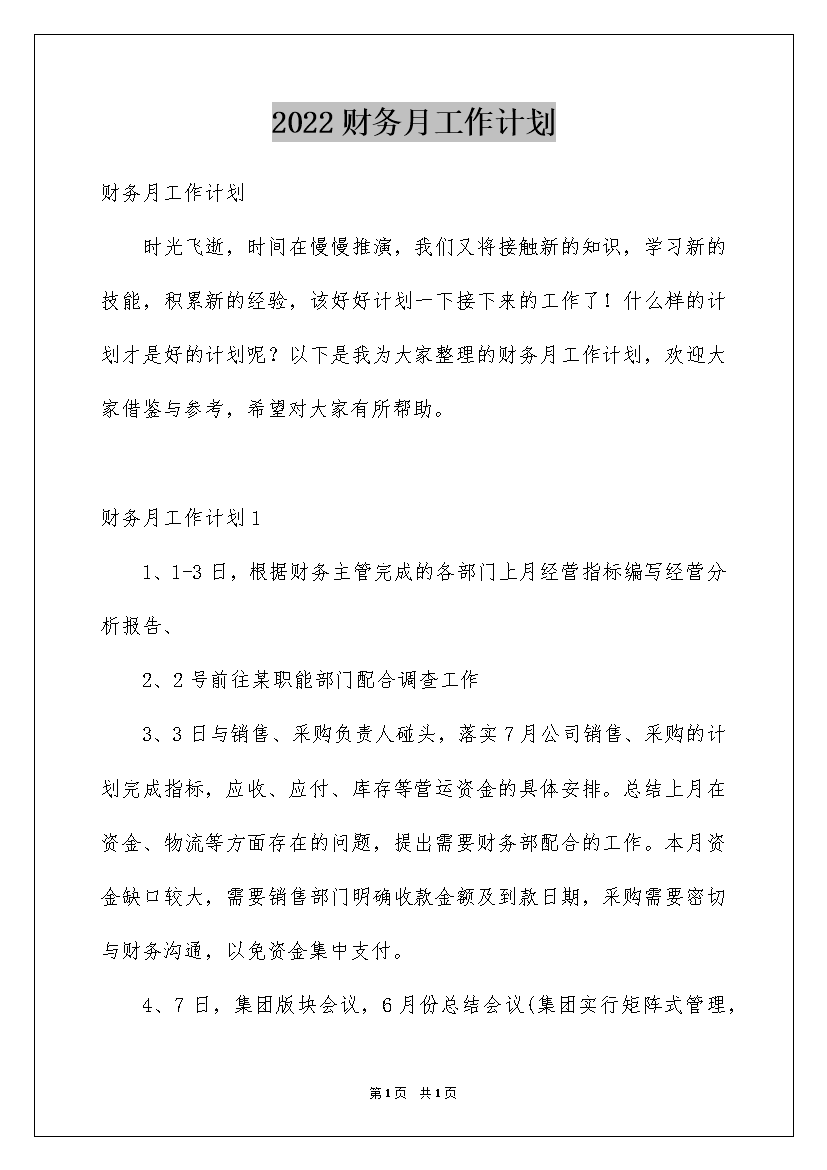 2022财务月工作计划

财务月工作计划

时光飞逝，时间在慢慢推演，我们又将接触新的知识，学习新的技能，积累新的经验，该好好计划一下接下来的工作了！什么样的计划才是好的计划呢？以下是我为大家整理的财务月工作计划，欢迎大家借鉴与参考，希望对大家有所帮助。

财务月工作计划1

1、1-3日，根据财务主管完成的各部门上月经营指标编写经营分析报告、

2、2号前往某职能部门配合调查工作

3、3日与销售、采购负责人碰头，落实7月公司销售、采购的计划完成指标，应收、应付、库存等营运资金的具体安排。总结上月在资金、物流等方面存在的问题，提出需要财务部配合的工作。本月资金缺口较大，需要销售部门明确收款金额及到款日期，采购需要密切与财务沟通，以免资金集中支付。

4、7日，集团版块会议，6月份总结会议(集团实行矩阵式管理，

第1页 共1页